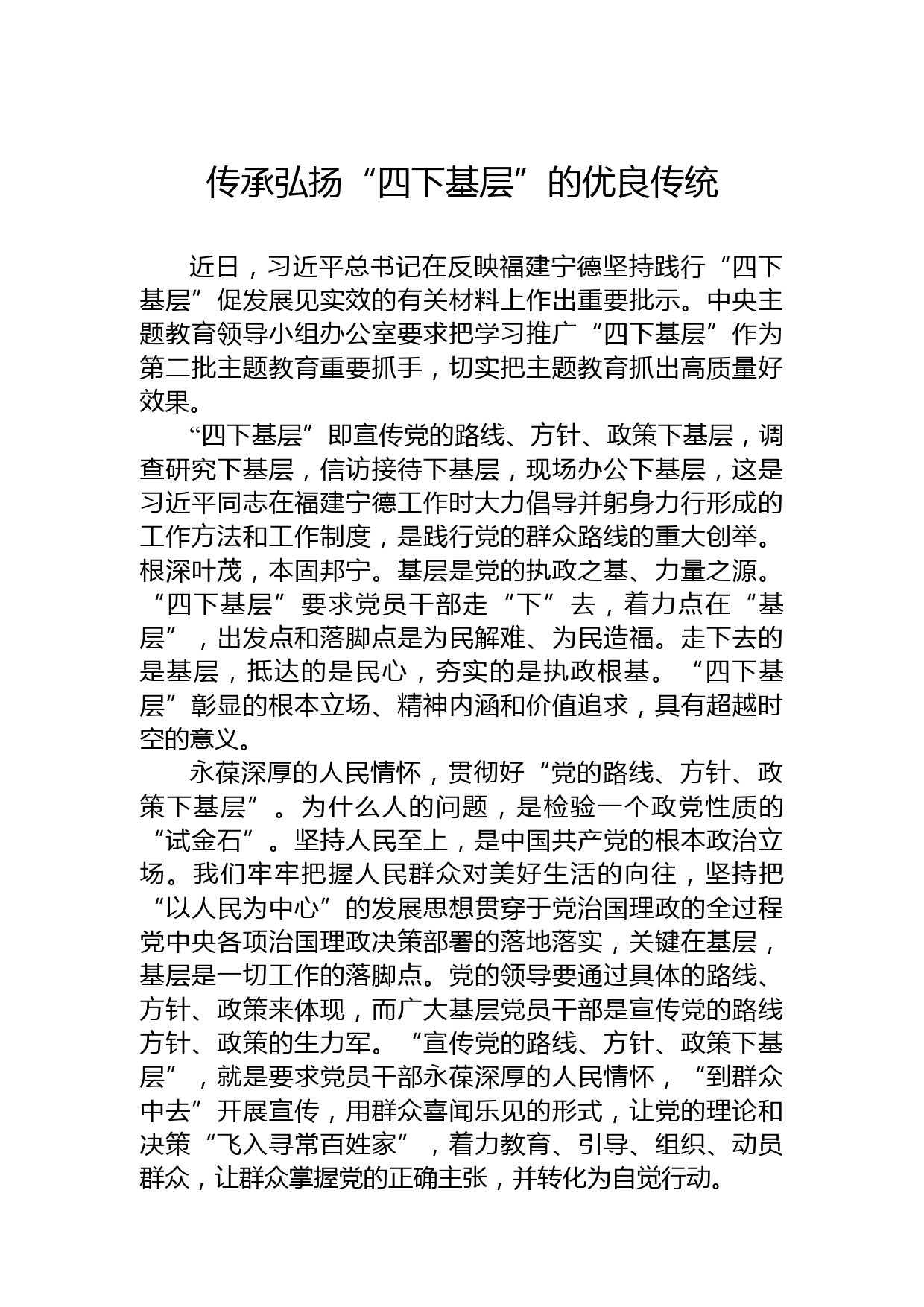 传承弘扬“四下基层”的优良传统

近日，习近平总书记在反映福建宁德坚持践行“四下基层”促发展见实效的有关材料上作出重要批示。中央主题教育领导小组办公室要求把学习推广“四下基层”作为第二批主题教育重要抓手，切实把主题教育抓出高质量好效果。

“四下基层”即宣传党的路线、方针、政策下基层，调查研究下基层，信访接待下基层，现场办公下基层，这是习近平同志在福建宁德工作时大力倡导并躬身力行形成的工作方法和工作制度，是践行党的群众路线的重大创举。根深叶茂，本固邦宁。基层是党的执政之基、力量之源。“四下基层”要求党员干部走“下”去，着力点在“基层”，出发点和落脚点是为民解难、为民造福。走下去的是基层，抵达的是民心，夯实的是执政根基。“四下基层”彰显的根本立场、精神内涵和价值追求，具有超越时空的意义。

永葆深厚的人民情怀，贯彻好“党的路线、方针、政策下基层”。为什么人的问题，是检验一个政党性质的“试金石”。坚持人民至上，是中国共产党的根本政治立场。我们牢牢把握人民群众对美好生活的向往，坚持把“以人民为中心”的发展思想贯穿于党治国理政的全过程党中央各项治国理政决策部署的落地落实，关键在基层，基层是一切工作的落脚点。党的领导要通过具体的路线、方针、政策来体现，而广大基层党员干部是宣传党的路线方针、政策的生力军。“宣传党的路线、方针、政策下基层”，就是要求党员干部永葆深厚的人民情怀，“到群众中去”开展宣传，用群众喜闻乐见的形式，让党的理论和决策“飞入寻常百姓家”，着力教育、引导、组织、动员群众，让群众掌握党的正确主张，并转化为自觉行动。